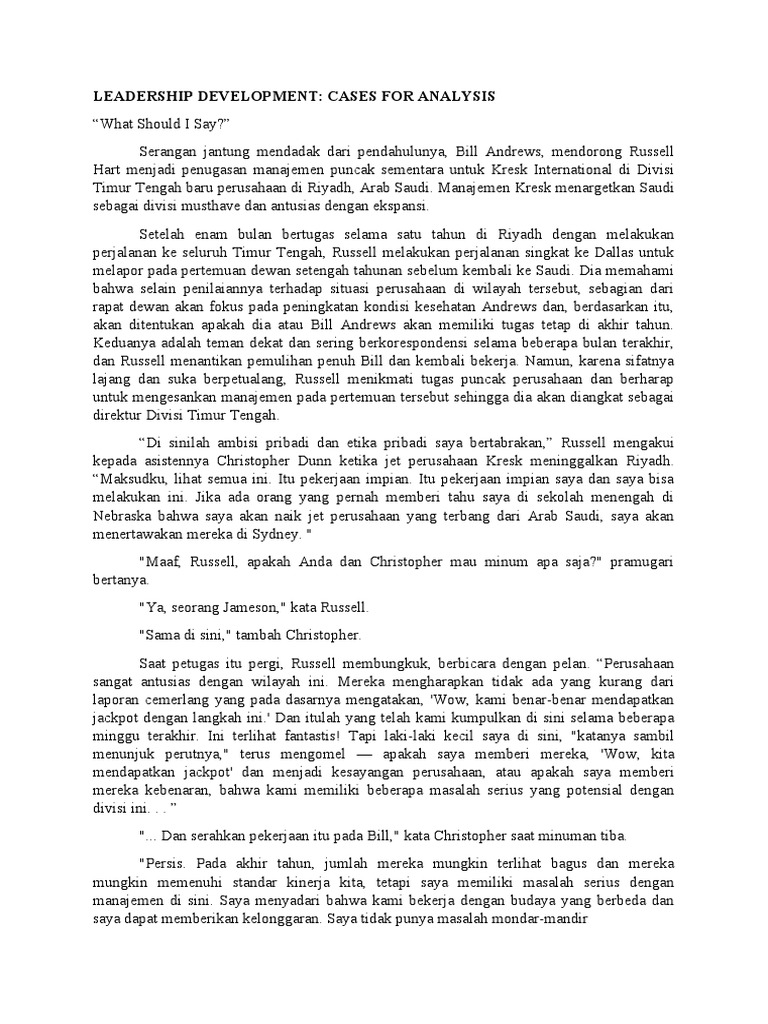 LEADERSHIP DEVELOPMENT: CASES FOR ANALYSIS

“What Should I Say?”

Serangan jantung mendadak dari pendahulunya, Bill Andrews, mendorong Russell Hart menjadi penugasan manajemen puncak sementara untuk Kresk International di Divisi Timur Tengah baru perusahaan di Riyadh, Arab Saudi. Manajemen Kresk menargetkan Saudi sebagai divisi musthave dan antusias dengan ekspansi.

Setelah enam bulan bertugas selama satu tahun di Riyadh dengan melakukan perjalanan ke seluruh Timur Tengah, Russell melakukan perjalanan singkat ke Dallas untuk melapor pada pertemuan dewan setengah tahunan sebelum kembali ke Saudi. Dia memahami bahwa selain penilaiannya terhadap situasi perusahaan di wilayah tersebut, sebagian dari rapat dewan akan fokus pada peningkatan kondisi kesehatan Andrews dan, berdasarkan itu, akan ditentukan apakah dia atau Bill Andrews akan memiliki tugas tetap di akhir tahun. Keduanya adalah teman dekat dan sering berkorespondensi selama beberapa bulan terakhir, dan Russell menantikan pemulihan penuh Bill dan kembali bekerja. Namun, karena sifatnya lajang dan suka berpetualang, Russell menikmati tugas puncak perusahaan dan berharap untuk mengesankan manajemen pada pertemuan tersebut sehingga dia akan diangkat sebagai direktur Divisi Timur Tengah.

“Di sinilah ambisi pribadi dan etika pribadi saya bertabrakan,” Russell mengakui kepada asistennya Christopher Dunn ketika jet perusahaan Kresk meninggalkan Riyadh. “Maksudku, lihat semua ini. Itu pekerjaan impian. Itu pekerjaan impian saya dan saya bisa melakukan ini. Jika ada orang yang pernah memberi tahu saya di sekolah menengah di Nebraska bahwa saya akan naik jet perusahaan yang terbang dari Arab Saudi, saya akan menertawakan mereka di Sydney. "

"Maaf, Russell, apakah Anda dan Christopher mau minum apa saja?" pramugari bertanya.

"Ya, seorang Jameson," kata Russell.

"Sama di sini," tambah Christopher.

Saat petugas itu pergi, Russell membungkuk, berbicara dengan pelan. “Perusahaan sangat antusias dengan wilayah ini. Mereka mengharapkan tidak ada yang kurang dari laporan cemerlang yang pada dasarnya mengatakan, 'Wow, kami benar-benar mendapatkan jackpot dengan langkah ini.' Dan itulah yang telah kami kumpulkan di sini selama beberapa minggu terakhir. Ini terlihat fantastis! Tapi laki-laki kecil saya di sini, "katanya sambil menunjuk perutnya," terus mengomel — apakah saya memberi mereka, 'Wow, kita mendapatkan jackpot' dan menjadi kesayangan perusahaan, atau apakah saya memberi mereka kebenaran, bahwa kami memiliki beberapa masalah serius yang potensial dengan divisi ini. . . ”

"... Dan serahkan pekerjaan itu pada Bill," kata Christopher saat minuman tiba.

"Persis. Pada akhir tahun, jumlah mereka mungkin terlihat bagus dan mereka mungkin memenuhi standar kinerja kita, tetapi saya memiliki masalah serius dengan manajemen di sini. Saya menyadari bahwa kami bekerja dengan budaya yang berbeda dan saya dapat memberikan kelonggaran. Saya tidak punya masalah mondar-mandir